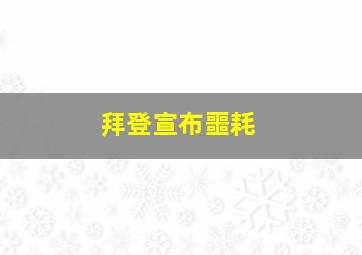 拜登宣布噩耗